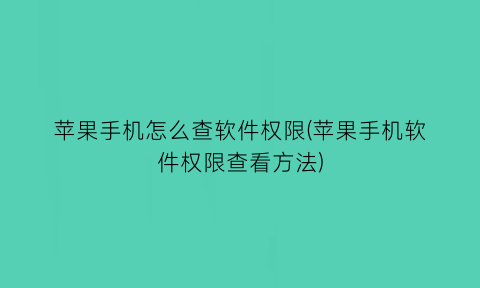 苹果手机怎么查软件权限(苹果手机软件权限查看方法)